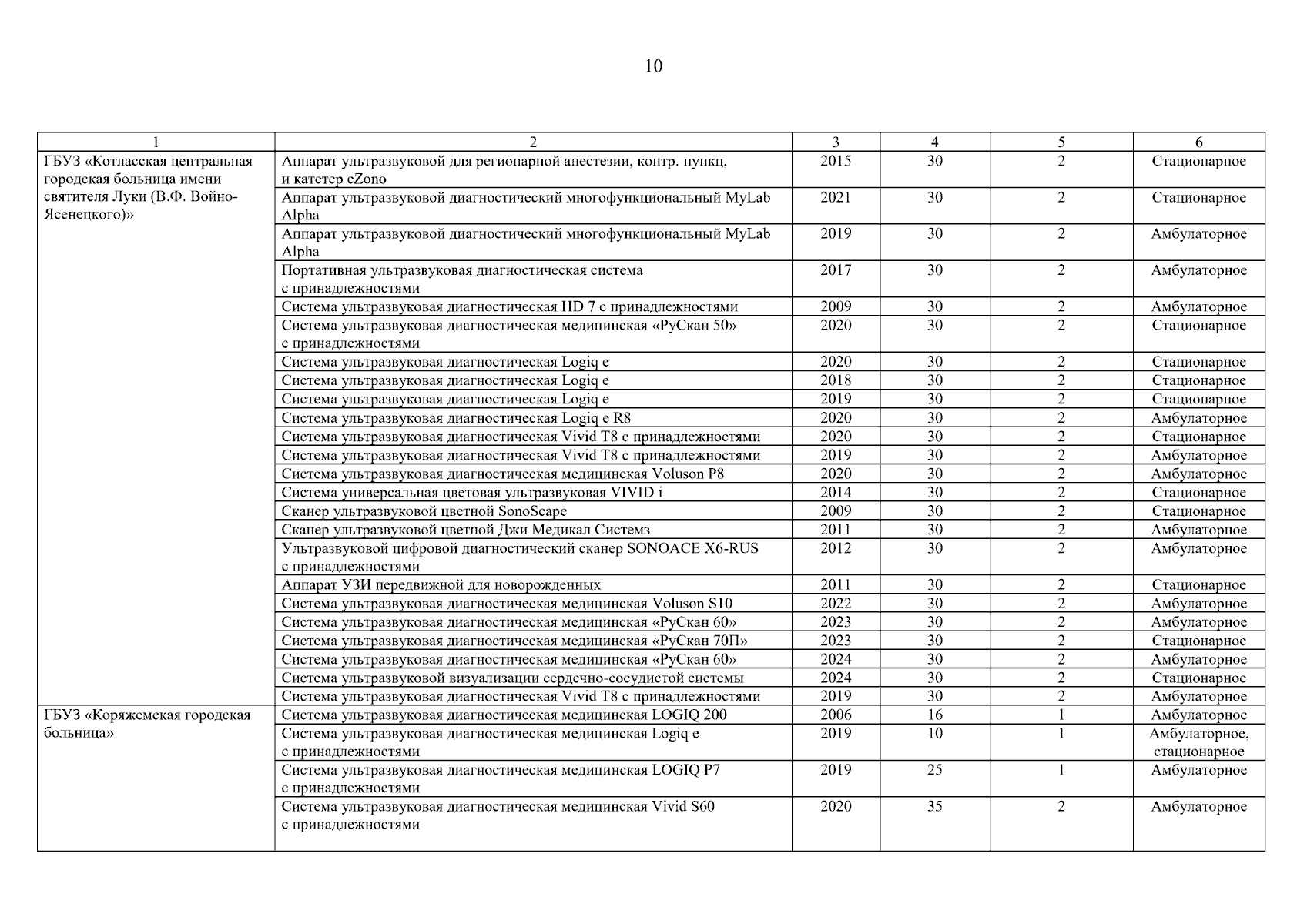 10

| 1 | 2 | 3 | 4 | 5 | 6 |
|---|---|---|---|---|---|
| ГБУЗ «Котласская центральная городская больница имени святителя Луки (В.Ф. Войно-Ясенецкого)» | Аппарат ультразвуковой для регионарной анестезии, контр. пункц, и катетер eZono | 2015 | 30 | 2 | Стационарное |
| | Аппарат ультразвуковой диагностический многофункциональный MyLab Alpha | 2021 | 30 | 2 | Стационарное |
| | Аппарат ультразвуковой диагностический многофункциональный MyLab Alpha | 2019 | 30 | 2 | Амбулаторное |
| | Портативная ультразвуковая диагностическая система с принадлежностями | 2017 | 30 | 2 | Амбулаторное |
| | Система ультразвуковая диагностическая HD 7 с принадлежностями | 2009 | 30 | 2 | Амбулаторное |
| | Система ультразвуковая диагностическая медицинская «РуСкан 50» с принадлежностями | 2020 | 30 | 2 | Стационарное |
| | Система ультразвуковая диагностическая Logiq e | 2020 | 30 | 2 | Стационарное |
| | Система ультразвуковая диагностическая Logiq e | 2018 | 30 | 2 | Стационарное |
| | Система ультразвуковая диагностическая Logiq e | 2019 | 30 | 2 | Стационарное |
| | Система ультразвуковая диагностическая Logiq e R8 | 2020 | 30 | 2 | Амбулаторное |
| | Система ультразвуковая диагностическая Vivid T8 с принадлежностями | 2020 | 30 | 2 | Стационарное |
| | Система ультразвуковая диагностическая Vivid T8 с принадлежностями | 2019 | 30 | 2 | Амбулаторное |
| | Система ультразвуковая диагностическая медицинская Voluson P8 | 2020 | 30 | 2 | Амбулаторное |
| | Система универсальная цветовая ультразвуковая VIVID i | 2014 | 30 | 2 | Стационарное |
| | Сканер ультразвуковой цветной SonoScape | 2009 | 30 | 2 | Стационарное |
| | Сканер ультразвуковой цветной Джи Медикал Системз | 2011 | 30 | 2 | Амбулаторное |
| | Ультразвуковой цифровой диагностический сканер SONOACE X6-RUS с принадлежностями | 2012 | 30 | 2 | Амбулаторное |
| | Аппарат УЗИ передвижной для новорожденных | 2011 | 30 | 2 | Стационарное |
| | Система ультразвуковая диагностическая медицинская Voluson S10 | 2022 | 30 | 2 | Амбулаторное |
| | Система ультразвуковая диагностическая медицинская «РуСкан 60» | 2023 | 30 | 2 | Амбулаторное |
| | Система ультразвуковая диагностическая медицинская «РуСкан 70П» | 2023 | 30 | 2 | Стационарное |
| | Система ультразвуковая диагностическая медицинская «РуСкан 60» | 2024 | 30 | 2 | Амбулаторное |
| | Система ультразвуковой визуализации сердечно-сосудистой системы | 2024 | 30 | 2 | Стационарное |
| | Система ультразвуковая диагностическая Vivid T8 с принадлежностями | 2019 | 30 | 2 | Амбулаторное |
| ГБУЗ «Коряжемская городская больница» | Система ультразвуковая диагностическая медицинская LOGIQ 200 | 2006 | 16 | 1 | Амбулаторное |
| | Система ультразвуковая диагностическая медицинская Logiq e с принадлежностями | 2019 | 10 | 1 | Амбулаторное, стационарное |
| | Система ультразвуковая диагностическая медицинская LOGIQ P7 с принадлежностями | 2019 | 25 | 1 | Амбулаторное |
| | Система ультразвуковая диагностическая медицинская Vivid S60 с принадлежностями | 2020 | 35 | 2 | Амбулаторное |